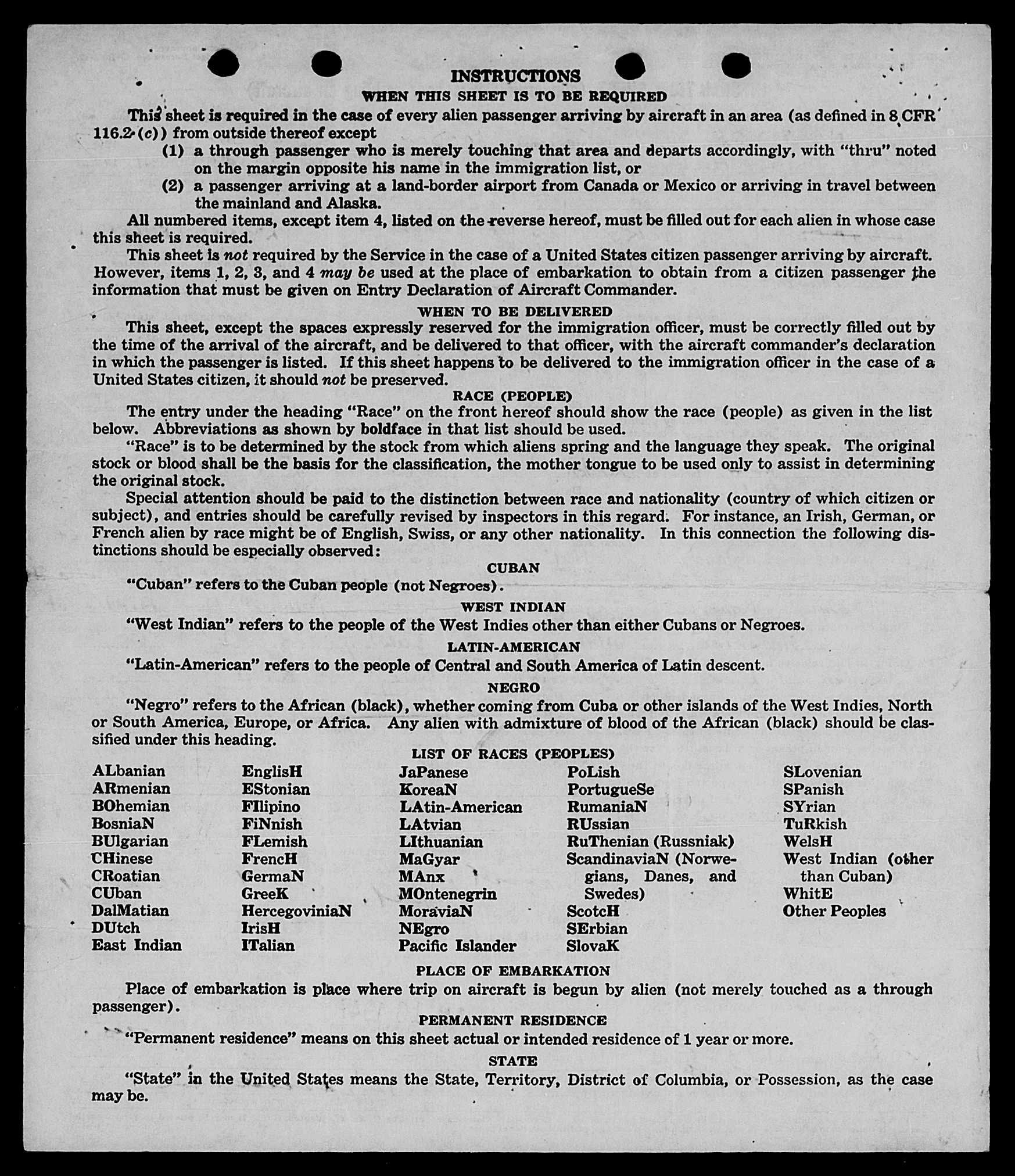 INSTRUCTIONS

WHEN THIS SHEET IS TO BE REQUIRED

This sheet is required in the case of every alien passenger arriving by aircraft in an area (as defined in 8 CFR 116.2 (c)) from outside thereof except

(1) a through passenger who is merely touching that area and departs accordingly, with "thru" noted on the margin opposite his name in the immigration list, or

(2) a passenger arriving at a land-border airport from Canada or Mexico or arriving in travel between the mainland and Alaska.

All numbered items, except item 4, listed on the reverse hereof, must be filled out for each alien in whose case this sheet is required.

This sheet is not required by the Service in the case of a United States citizen passenger arriving by aircraft. However, items 1, 2, 3, and 4 may be used at the place of embarkation to obtain from a citizen passenger the information that must be given on Entry Declaration of Aircraft Commander.

WHEN TO BE DELIVERED

This sheet, except the spaces expressly reserved for the immigration officer, must be correctly filled out by the time of the arrival of the aircraft, and be delivered to that officer, with the aircraft commander's declaration in which the passenger is listed. If this sheet happens to be delivered to the immigration officer in the case of a United States citizen, it should not be preserved.

RACE (PEOPLE)

The entry under the heading "Race" on the front hereof should show the race (people) as given in the list below. Abbreviations as shown by boldface in that list should be used.

"Race" is to be determined by the stock from which aliens spring and the language they speak. The original stock or blood shall be the basis for the classification, the mother tongue to be used only to assist in determining the original stock.

Special attention should be paid to the distinction between race and nationality (country of which citizen or subject), and entries should be carefully revised by inspectors in this regard. For instance, an Irish, German, or French alien by race might be of English, Swiss, or any other nationality. In this connection the following distinctions should be especially observed:

CUBAN

"Cuban" refers to the Cuban people (not Negroes).

WEST INDIAN

"West Indian" refers to the people of the West Indies other than either Cubans or Negroes.

LATIN-AMERICAN

"Latin-American" refers to the people of Central and South America of Latin descent.

NEGRO

"Negro" refers to the African (black), whether coming from Cuba or other islands of the West Indies, North or South America, Europe, or Africa. Any alien with admixture of blood of the African (black) should be classified under this heading.

LIST OF RACES (PEOPLES)

ALbanian
ARmenian
BOhemian
BosniaN
BUlgarian
CHinese
CRoatian
CUban
DalMatian
DUtch
East Indian

EnglisH
EStonian
FIlipino
FiNnish
FLemish
FrencH
GermaN
GreeK
HercegoviniaN
IrisH
ITalian

JaPanese
KoreaN
LAtin-American
LAtvian
LIthuanian
MaGyar
MAnx
MOntenegrin
MoraviaN
NEgro
Pacific Islander

PoLish
PortugueSe
RumaniaN
RUssian
RuThenian (Russniak)
ScandinaviaN (Norwegians, Danes, and Swedes)
ScotcH
SErbian
SlovaK

SLovenian
SPanish
SYrian
TuRkish
WelsH
West Indian (other than Cuban)
WhitE
Other Peoples

PLACE OF EMBARKATION

Place of embarkation is place where trip on aircraft is begun by alien (not merely touched as a through passenger).

PERMANENT RESIDENCE

"Permanent residence" means on this sheet actual or intended residence of 1 year or more.

STATE

"State" in the United States means the State, Territory, District of Columbia, or Possession, as the case may be.